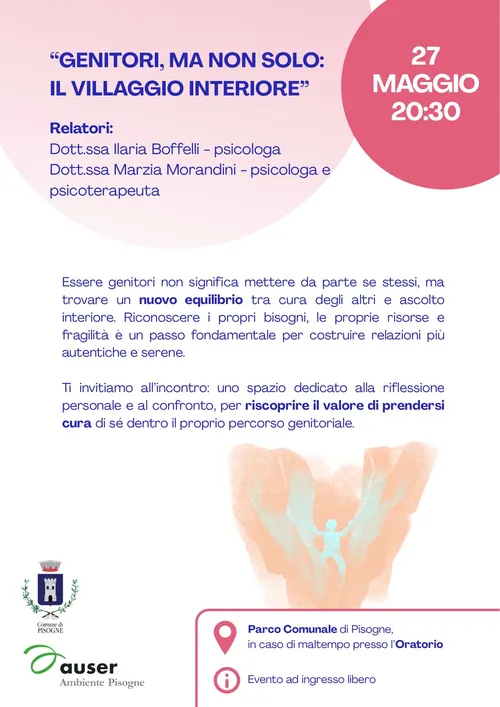 “GENITORI, MA NON SOLO: IL VILLAGGIO INTERIORE”

27
MAGGIO
20:30

Relatori:
Dott.ssa Ilaria Boffelli - psicologa
Dott.ssa Marzia Morandini - psicologa e psicoterapeuta

Essere genitori non significa mettere da parte se stessi, ma trovare un nuovo equilibrio tra cura degli altri e ascolto interiore. Riconoscere i propri bisogni, le proprie risorse e fragilità è un passo fondamentale per costruire relazioni più autentiche e serene.

Ti invitiamo all'incontro: uno spazio dedicato alla riflessione personale e al confronto, per riscoprire il valore di prendersi cura di sé dentro il proprio percorso genitoriale.

Comune di PISOGNE

auser
Ambiente Pisogne

Parco Comunale di Pisogne,
in caso di maltempo presso l'Oratorio

Evento ad ingresso libero